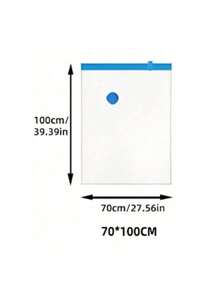 100cm/
39.39in

70cm/27.56in

70*100CM